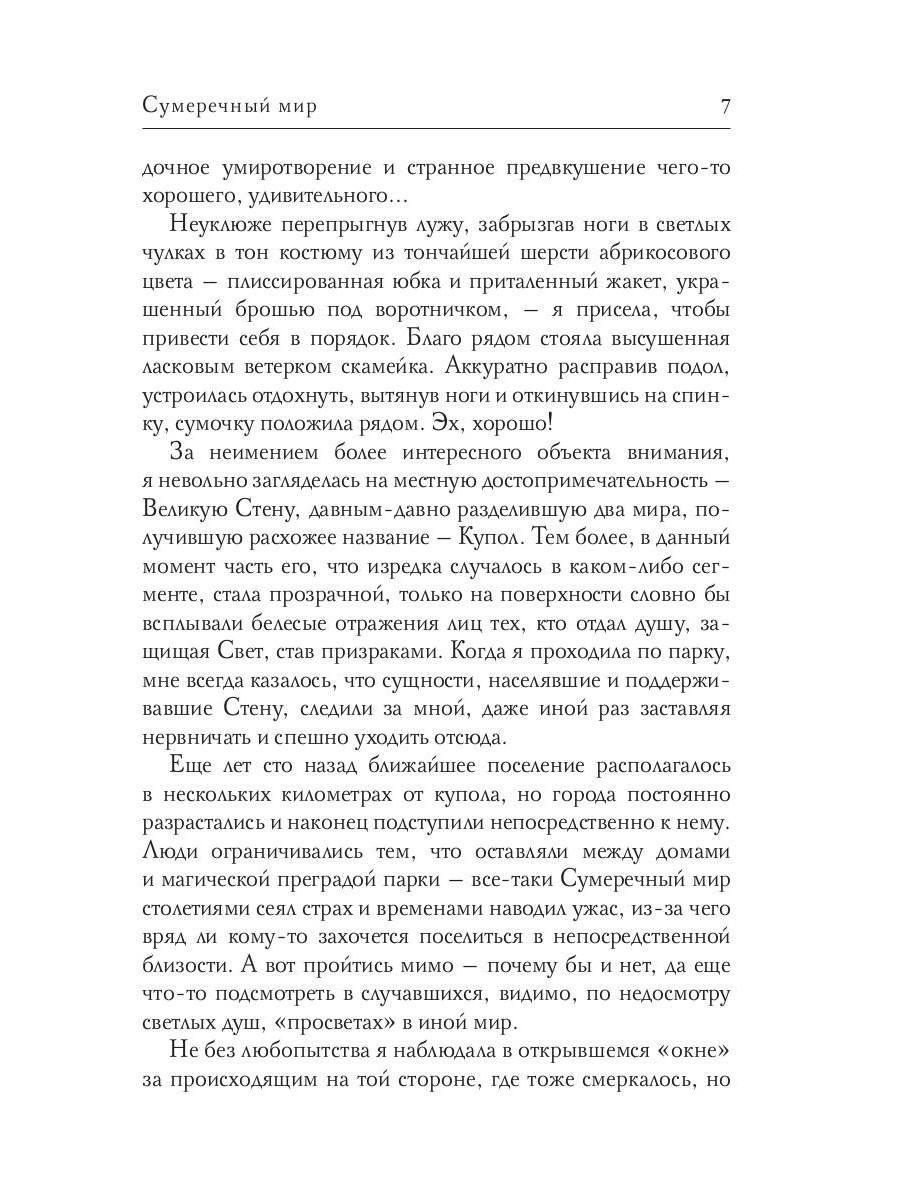 Сумеречный мир 7

дочное умиротворение и странное предвкушение чего-то хорошего, удивительного…

Неуклюже перепрыгнув лужу, забрызгав ноги в светлых чулках в тон костюму из тончайшей шерсти абрикосового цвета — плиссированная юбка и приталенный жакет, украшенный брошью под воротничком, — я присела, чтобы привести себя в порядок. Благо рядом стояла высушенная ласковым ветерком скамейка. Аккуратно расправив подол, устроилась отдохнуть, вытянув ноги и откинувшись на спинку, сумочку положила рядом. Эх, хорошо!

За неимением более интересного объекта внимания, я невольно загляделась на местную достопримечательность — Великую Стену, давным-давно разделившую два мира, получившую расхожее название — Купол. Тем более, в данный момент часть его, что изредка случалось в каком-либо сегменте, стала прозрачной, только на поверхности словно бы всплывали белесые отражения лиц тех, кто отдал душу, защищая Свет, став призраками. Когда я проходила по парку, мне всегда казалось, что сущности, населявшие и поддерживавшие Стену, следили за мной, даже иной раз заставляя нервничать и спешно уходить отсюда.

Еще лет сто назад ближайшее поселение располагалось в нескольких километрах от купола, но города постоянно разрастались и наконец подступили непосредственно к нему. Люди ограничивались тем, что оставляли между домами и магической преградой парки — все-таки Сумеречный мир столетиями сеял страх и временами наводил ужас, из-за чего вряд ли кому-то захочется поселиться в непосредственной близости. А вот пройтись мимо — почему бы и нет, да еще что-то подсмотреть в случавшихся, видимо, по недосмотру светлых душ, «просветах» в иной мир.

Не без любопытства я наблюдала в открывшемся «окне» за происходящим на той стороне, где тоже смеркалось, но